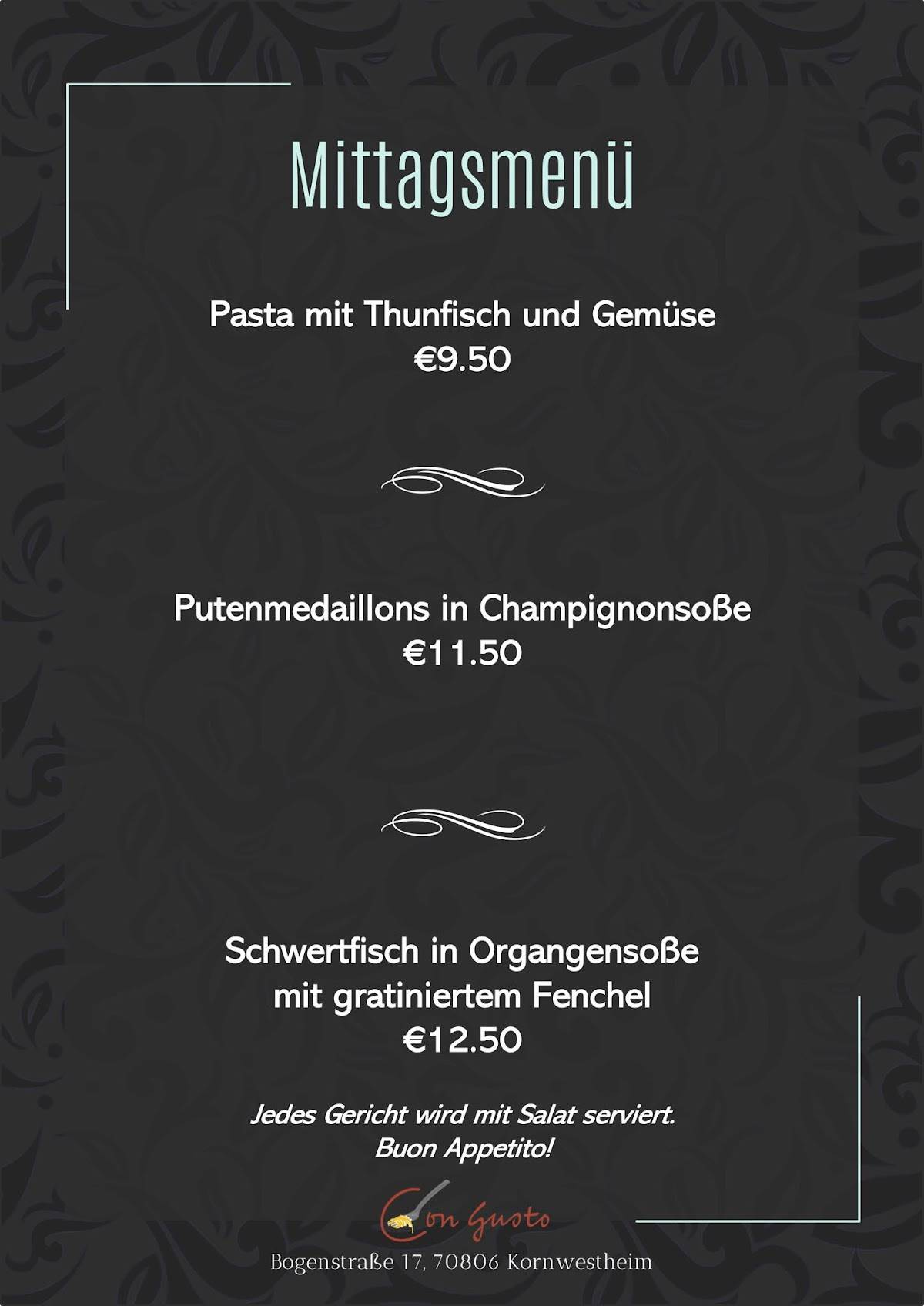 Mittagsmenü

Pasta mit Thunfisch und Gemüse
€9.50

Putenmedaillons in Champignonsoße
€11.50

Schwertfisch in Organgensoße
mit gratiniertem Fenchel
€12.50

Jedes Gericht wird mit Salat serviert.
Buon Appetito!

Con Gusto

Bogenstraße 17, 70806 Kornwestheim